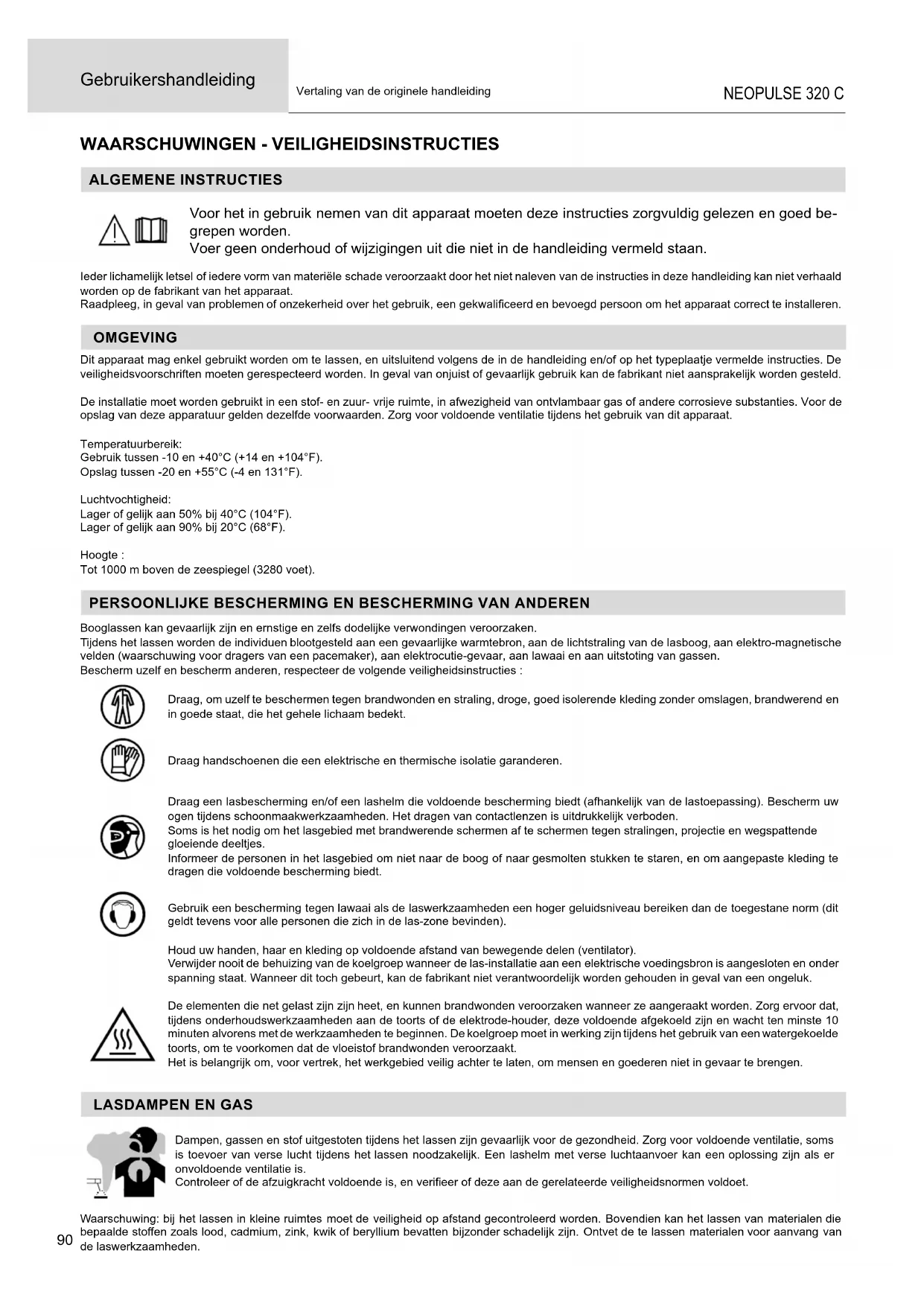 Gebruikershandleiding

Vertaling van de originele handleiding

NEOPULSE 320 C

WAARSCHUWINGEN - VEILIGHEIDSINSTRUCTIES

ALGEMENE INSTRUCTIES

Voor het in gebruik nemen van dit apparaat moeten deze instructies zorgvuldig gelezen en goed begrepen worden.
Voer geen onderhoud of wijzigingen uit die niet in de handleiding vermeld staan.

Ieder lichamelijk letsel of iedere vorm van materiële schade veroorzaakt door het niet naleven van de instructies in deze handleiding kan niet verhaald worden op de fabrikant van het apparaat.
Raadpleeg, in geval van problemen of onzekerheid over het gebruik, een gekwalificeerd en bevoegd persoon om het apparaat correct te installeren.

OMGEVING

Dit apparaat mag enkel gebruikt worden om te lassen, en uitsluitend volgens de in de handleiding en/of op het typeplaatje vermelde instructies. De veiligheidsvoorschriften moeten gerespecteerd worden. In geval van onjuist of gevaarlijk gebruik kan de fabrikant niet aansprakelijk worden gesteld.

De installatie moet worden gebruikt in een stof- en zuur- vrije ruimte, in afwezigheid van ontvlambaar gas of andere corrosieve substanties. Voor de opslag van deze apparatuur gelden dezelfde voorwaarden. Zorg voor voldoende ventilatie tijdens het gebruik van dit apparaat.

Temperatuurbereik:
Gebruik tussen -10 en +40°C (+14 en +104°F).
Opslag tussen -20 en +55°C (-4 en 131°F).

Luchtvochtigheid:
Lager of gelijk aan 50% bij 40°C (104°F).
Lager of gelijk aan 90% bij 20°C (68°F).

Hoogte :
Tot 1000 m boven de zeespiegel (3280 voet).

PERSOONLIJKE BESCHERMING EN BESCHERMING VAN ANDEREN

Booglassen kan gevaarlijk zijn en ernstige en zelfs dodelijke verwondingen veroorzaken.
Tijdens het lassen worden de individuen blootgesteld aan een gevaarlijke warmtebron, aan de lichtstraling van de lasboog, aan elektro-magnetische velden (waarschuwing voor dragers van een pacemaker), aan elektrocutie-gevaar, aan lawaai en aan uitstoting van gassen.
Bescherm uzelf en bescherm anderen, respecteer de volgende veiligheidsinstructies :

Draag, om uzelf te beschermen tegen brandwonden en straling, droge, goed isolerende kleding zonder omslagen, brandwerend en in goede staat, die het gehele lichaam bedekt.

Draag handschoenen die een elektrische en thermische isolatie garanderen.

Draag een lasbescherming en/of een lashelm die voldoende bescherming biedt (afhankelijk van de lastoepassing). Bescherm uw ogen tijdens schoonmaakwerkzaamheden. Het dragen van contactlenzen is uitdrukkelijk verboden.
Soms is het nodig om het lasgebied met brandwerende schermen af te schermen tegen stralingen, projectie en wegspattende gloeiende deeltjes.
Informeer de personen in het lasgebied om niet naar de boog of naar gesmolten stukken te staren, en om aangepaste kleding te dragen die voldoende bescherming biedt.

Gebruik een bescherming tegen lawaai als de laswerkzaamheden een hoger geluidsniveau bereiken dan de toegestane norm (dit geldt tevens voor alle personen die zich in de las-zone bevinden).

Houd uw handen, haar en kleding op voldoende afstand van bewegende delen (ventilator).
Verwijder nooit de behuizing van de koelgroep wanneer de las-installatie aan een elektrische voedingsbron is aangesloten en onder spanning staat. Wanneer dit toch gebeurt, kan de fabrikant niet verantwoordelijk worden gehouden in geval van een ongeluk.

De elementen die net gelast zijn zijn heet, en kunnen brandwonden veroorzaken wanneer ze aangeraakt worden. Zorg ervoor dat, tijdens onderhoudswerkzaamheden aan de toorts of de elektrode-houder, deze voldoende afgekoeld zijn en wacht ten minste 10 minuten alvorens met de werkzaamheden te beginnen. De koelgroep moet in werking zijn tijdens het gebruik van een watergekoelde toorts, om te voorkomen dat de vloeistof brandwonden veroorzaakt.
Het is belangrijk om, voor vertrek, het werkgebied veilig achter te laten, om mensen en goederen niet in gevaar te brengen.

LASDAMPEN EN GAS

Dampen, gassen en stof uitgestoten tijdens het lassen zijn gevaarlijk voor de gezondheid. Zorg voor voldoende ventilatie, soms is toevoer van verse lucht tijdens het lassen noodzakelijk. Een lashelm met verse luchtaanvoer kan een oplossing zijn als er onvoldoende ventilatie is.
Controleer of de afzuigkracht voldoende is, en verifieer of deze aan de gerelateerde veiligheidsnormen voldoet.

Waarschuwing: bij het lassen in kleine ruimtes moet de veiligheid op afstand gecontroleerd worden. Bovendien kan het lassen van materialen die bepaalde stoffen zoals lood, cadmium, zink, kwik of beryllium bevatten bijzonder schadelijk zijn. Ontvet de te lassen materialen voor aanvang van de laswerkzaamheden.

90